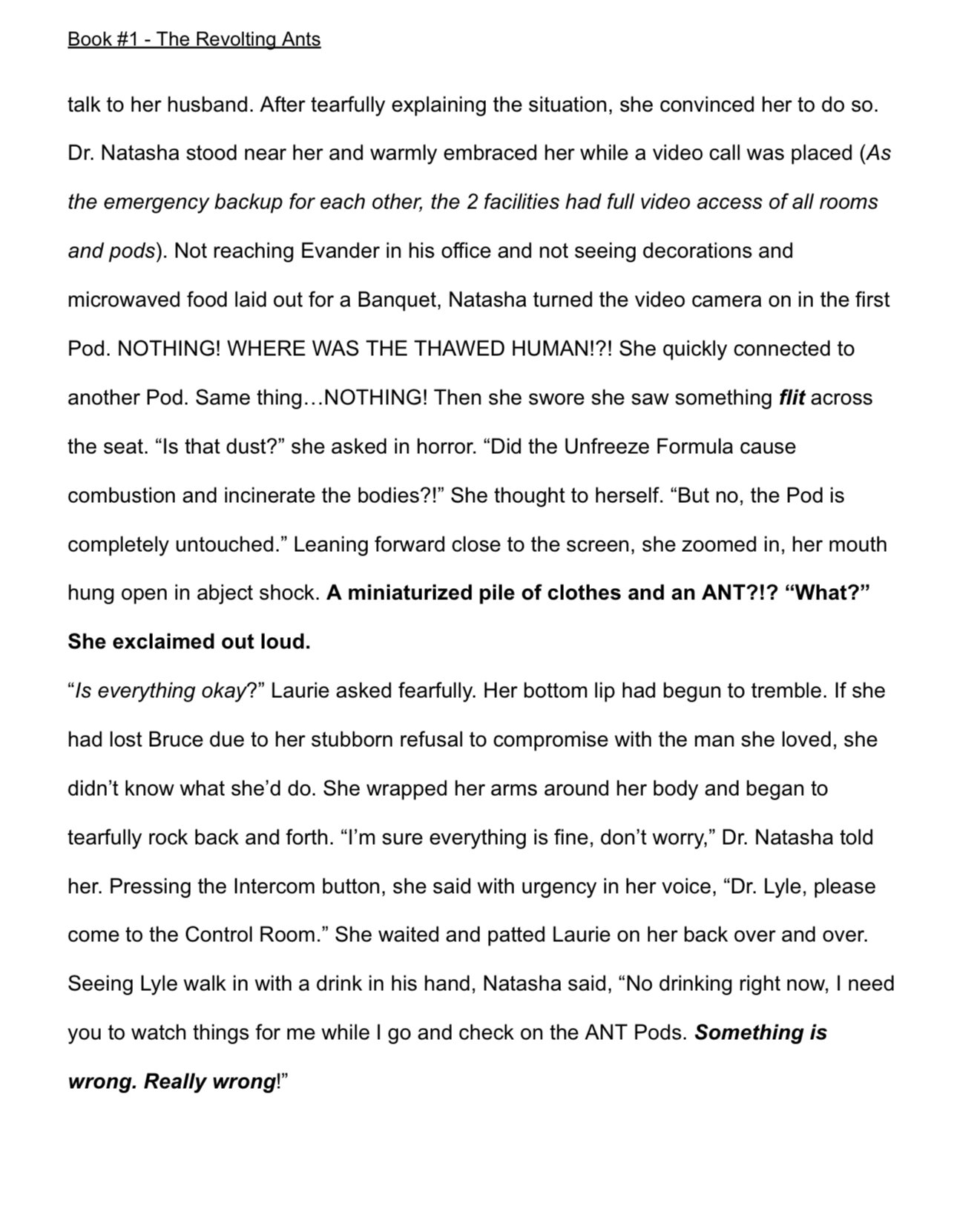 Book #1 - The Revolting Ants

talk to her husband. After tearfully explaining the situation, she convinced her to do so. Dr. Natasha stood near her and warmly embraced her while a video call was placed (As the emergency backup for each other, the 2 facilities had full video access of all rooms and pods). Not reaching Evander in his office and not seeing decorations and microwaved food laid out for a Banquet, Natasha turned the video camera on in the first Pod. NOTHING! WHERE WAS THE THAWED HUMAN!?! She quickly connected to another Pod. Same thing…NOTHING! Then she swore she saw something flit across the seat. “Is that dust?” she asked in horror. “Did the Unfreeze Formula cause combustion and incinerate the bodies?!” She thought to herself. “But no, the Pod is completely untouched.” Leaning forward close to the screen, she zoomed in, her mouth hung open in abject shock. A miniaturized pile of clothes and an ANT?!? “What?” She exclaimed out loud.

“Is everything okay?” Laurie asked fearfully. Her bottom lip had begun to tremble. If she had lost Bruce due to her stubborn refusal to compromise with the man she loved, she didn’t know what she’d do. She wrapped her arms around her body and began to tearfully rock back and forth. “I’m sure everything is fine, don’t worry,” Dr. Natasha told her. Pressing the Intercom button, she said with urgency in her voice, “Dr. Lyle, please come to the Control Room.” She waited and patted Laurie on her back over and over. Seeing Lyle walk in with a drink in his hand, Natasha said, “No drinking right now, I need you to watch things for me while I go and check on the ANT Pods. Something is wrong. Really wrong!”